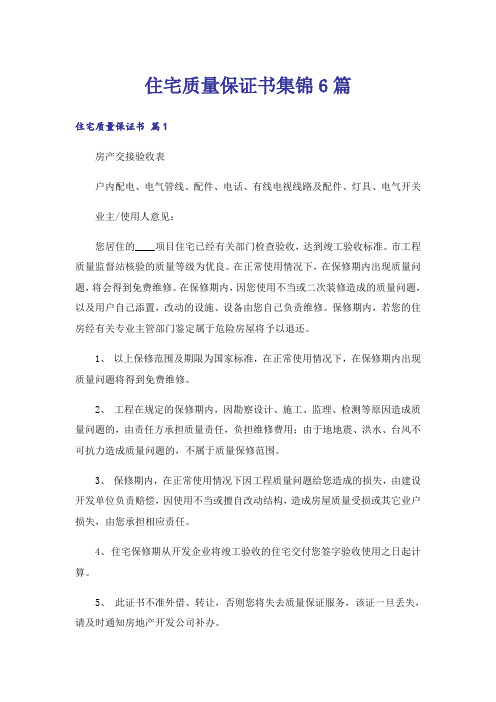 住宅质量保证书集锦 6 篇

住宅质量保证书 篇 1

房产交接验收表

户内配电、电气管线、配件、电话、有线电视线路及配件、灯具、电气开关

业主/使用人意见：

您居住的____项目住宅已经有关部门检查验收，达到竣工验收标准。市工程质量监督站核验的质量等级为优良。在正常使用情况下，在保修期内出现质量问题，将会得到免费维修。在保修期内，因您使用不当或二次装修造成的质量问题，以及用户自己添置，改动的设施、设备由您自己负责维修。保修期内，若您的住房经有关专业主管部门鉴定属于危险房屋将予以退还。

1、 以上保修范围及期限为国家标准，在正常使用情况下，在保修期内出现质量问题将得到免费维修。

2、 工程在规定的保修期内，因勘察设计、施工、监理、检测等原因造成质量问题的，由责任方承担质量责任，负担维修费用；由于地地震、洪水、台风不可抗力造成质量问题的，不属于质量保修范围。

3、 保修期内，在正常使用情况下因工程质量问题给您造成的损失，由建设开发单位负责赔偿，因使用不当或擅自改动结构，造成房屋质量受损或其它业户损失，由您承担相应责任。

4、住宅保修期从开发企业将竣工验收的住宅交付您签字验收使用之日起计算。

5、 此证书不准外借、转让，否则您将失去质量保证服务，该证一旦丢失，请及时通知房地产开发公司补办。